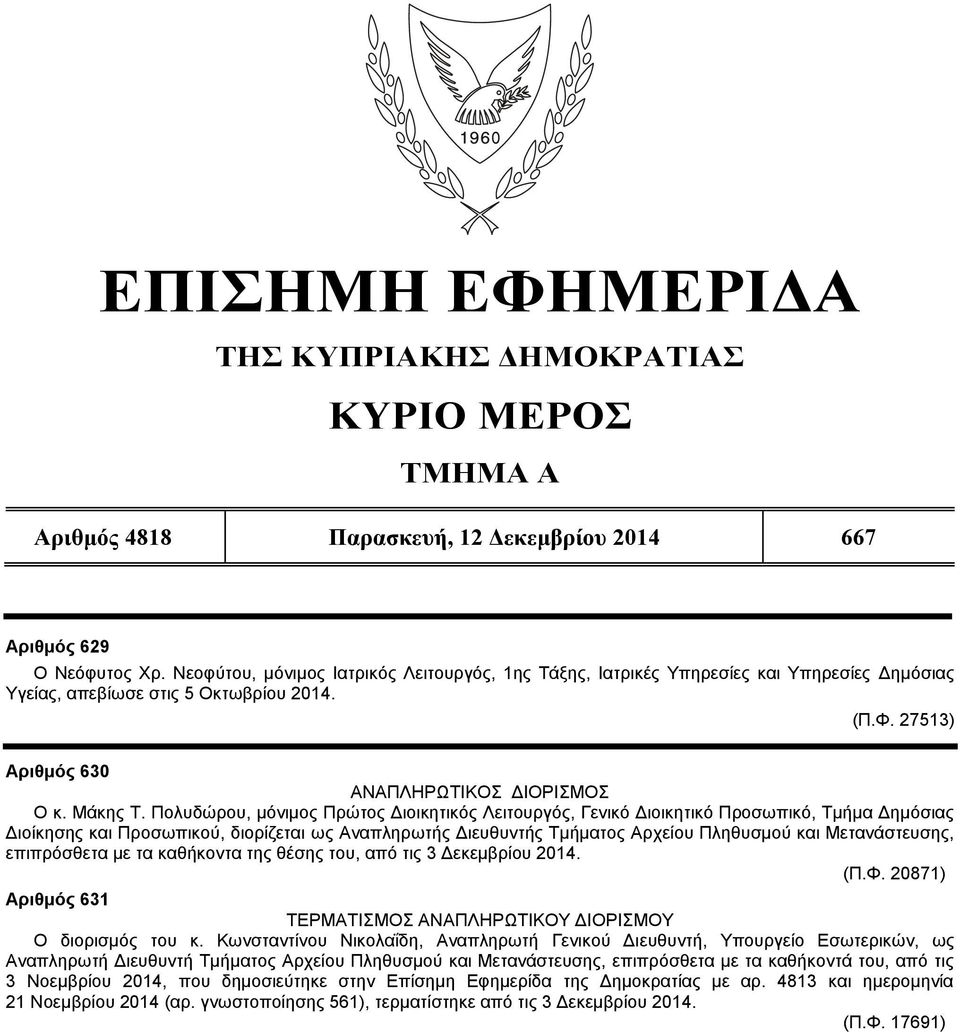 1960

ΕΠΙΣΗΜΗ ΕΦΗΜΕΡΙΔΑ

ΤΗΣ ΚΥΠΡΙΑΚΗΣ ΔΗΜΟΚΡΑΤΙΑΣ

ΚΥΡΙΟ ΜΕΡΟΣ

ΤΜΗΜΑ Α

Αριθμός 4818 Παρασκευή, 12 Δεκεμβρίου 2014 667

Αριθμός 629
Ο Νεόφυτος Χρ. Νεοφύτου, μόνιμος Ιατρικός Λειτουργός, 1ης Τάξης, Ιατρικές Υπηρεσίες και Υπηρεσίες Δημόσιας Υγείας, απεβίωσε στις 5 Οκτωβρίου 2014.
(Π.Φ. 27513)

Αριθμός 630
ΑΝΑΠΛΗΡΩΤΙΚΟΣ ΔΙΟΡΙΣΜΟΣ
Ο κ. Μάκης Τ. Πολυδώρου, μόνιμος Πρώτος Διοικητικός Λειτουργός, Γενικό Διοικητικό Προσωπικό, Τμήμα Δημόσιας Διοίκησης και Προσωπικού, διορίζεται ως Αναπληρωτής Διευθυντής Τμήματος Αρχείου Πληθυσμού και Μετανάστευσης, επιπρόσθετα με τα καθήκοντα της θέσης του, από τις 3 Δεκεμβρίου 2014.
(Π.Φ. 20871)

Αριθμός 631
ΤΕΡΜΑΤΙΣΜΟΣ ΑΝΑΠΛΗΡΩΤΙΚΟΥ ΔΙΟΡΙΣΜΟΥ
Ο διορισμός του κ. Κωνσταντίνου Νικολαΐδη, Αναπληρωτή Γενικού Διευθυντή, Υπουργείο Εσωτερικών, ως Αναπληρωτή Διευθυντή Τμήματος Αρχείου Πληθυσμού και Μετανάστευσης, επιπρόσθετα με τα καθήκοντά του, από τις 3 Νοεμβρίου 2014, που δημοσιεύτηκε στην Επίσημη Εφημερίδα της Δημοκρατίας με αρ. 4813 και ημερομηνία 21 Νοεμβρίου 2014 (αρ. γνωστοποίησης 561), τερματίστηκε από τις 3 Δεκεμβρίου 2014.
(Π.Φ. 17691)